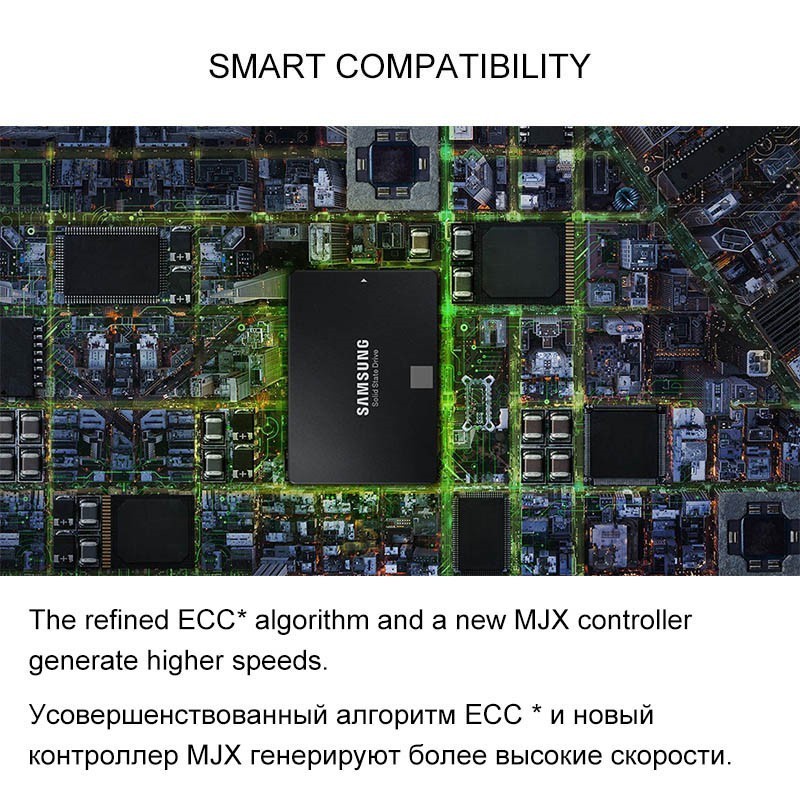 SMART COMPATIBILITY

SAMSUNG
Solid State Drive

The refined ECC* algorithm and a new MJX controller generate higher speeds.

Усовершенствованный алгоритм ECC * и новый контроллер MJX генерируют более высокие скорости.